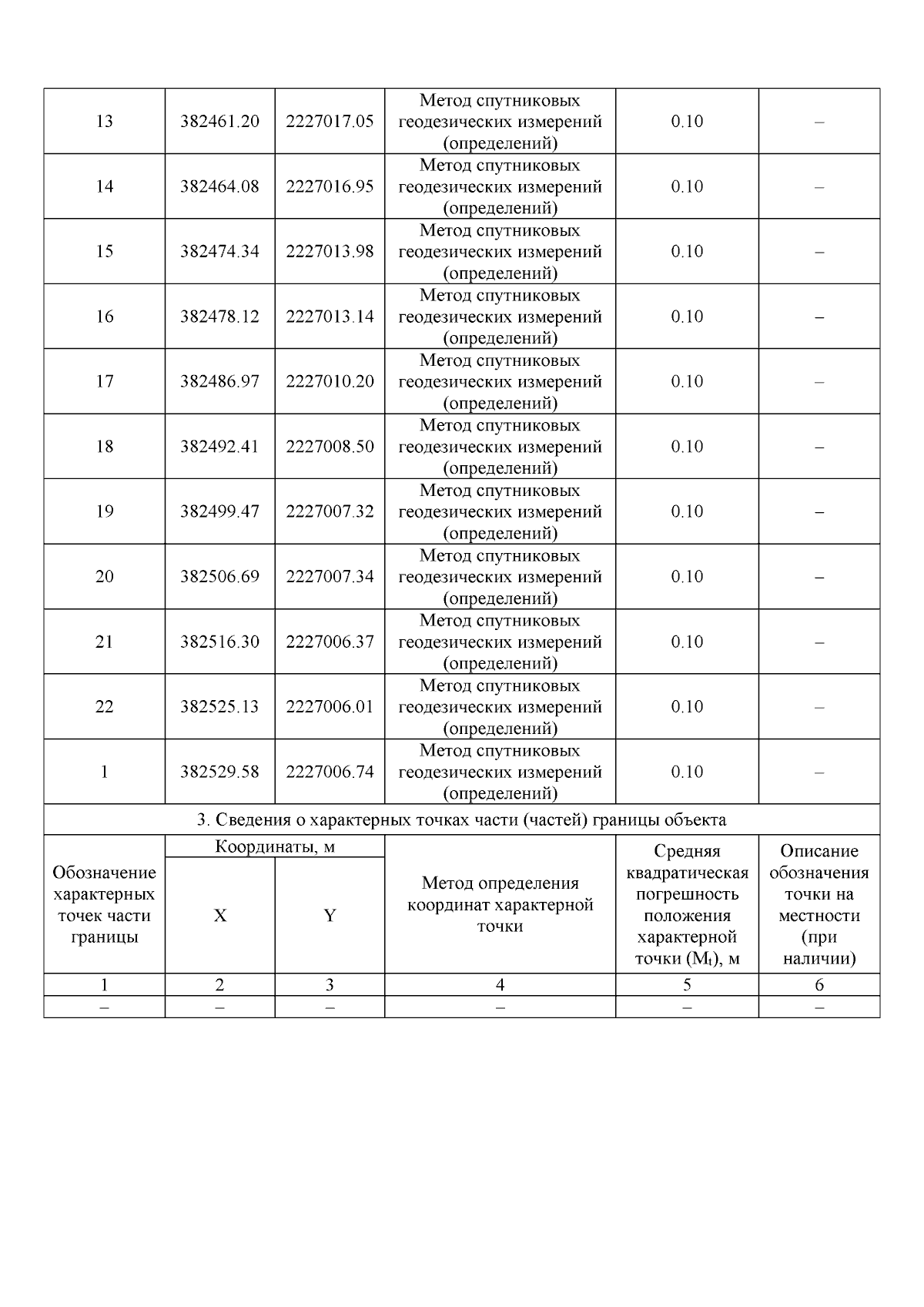 | 13 | 382461.20 | 2227017.05 | Метод спутниковых геодезических измерений (определений) | 0.10 | – |
|---|---|---|---|---|---|
| 14 | 382464.08 | 2227016.95 | Метод спутниковых геодезических измерений (определений) | 0.10 | – |
| 15 | 382474.34 | 2227013.98 | Метод спутниковых геодезических измерений (определений) | 0.10 | – |
| 16 | 382478.12 | 2227013.14 | Метод спутниковых геодезических измерений (определений) | 0.10 | – |
| 17 | 382486.97 | 2227010.20 | Метод спутниковых геодезических измерений (определений) | 0.10 | – |
| 18 | 382492.41 | 2227008.50 | Метод спутниковых геодезических измерений (определений) | 0.10 | – |
| 19 | 382499.47 | 2227007.32 | Метод спутниковых геодезических измерений (определений) | 0.10 | – |
| 20 | 382506.69 | 2227007.34 | Метод спутниковых геодезических измерений (определений) | 0.10 | – |
| 21 | 382516.30 | 2227006.37 | Метод спутниковых геодезических измерений (определений) | 0.10 | – |
| 22 | 382525.13 | 2227006.01 | Метод спутниковых геодезических измерений (определений) | 0.10 | – |
| 1 | 382529.58 | 2227006.74 | Метод спутниковых геодезических измерений (определений) | 0.10 | – |

3. Сведения о характерных точках части (частей) границы объекта

| Обозначение характерных точек части границы | Координаты, м X | Координаты, м Y | Метод определения координат характерной точки | Средняя квадратическая погрешность положения характерной точки ($M_t$), м | Описание обозначения точки на местности (при наличии) |
|---|---|---|---|---|---|
| 1 | 2 | 3 | 4 | 5 | 6 |
| – | – | – | – | – | – |